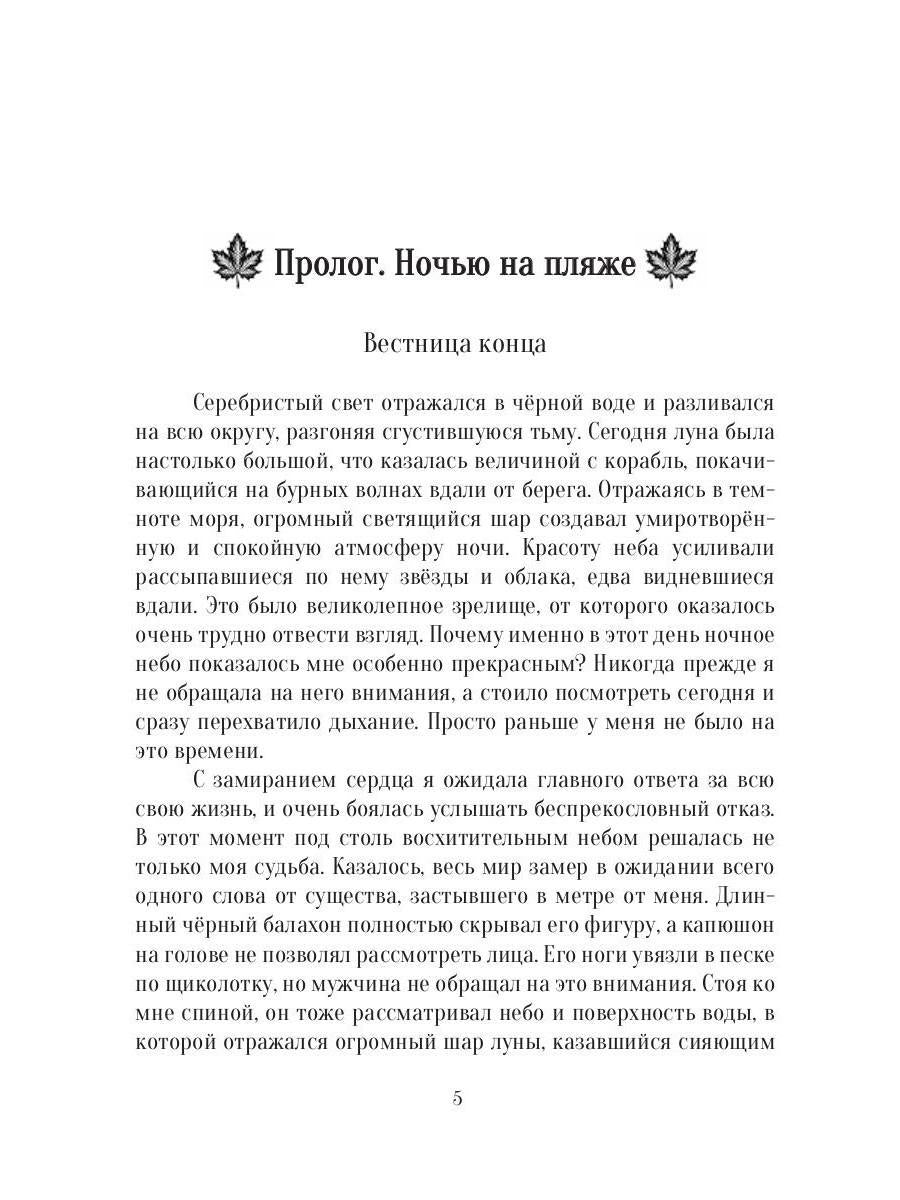 Пролог. Ночью на пляже

Вестница конца

Серебристый свет отражался в чёрной воде и разливался на всю округу, разгоняя сгустившуюся тьму. Сегодня луна была настолько большой, что казалась величиной с корабль, покачивающийся на бурных волнах вдали от берега. Отражаясь в темноте моря, огромный светящийся шар создавал умиротворённую и спокойную атмосферу ночи. Красоту неба усиливали рассыпавшиеся по нему звёзды и облака, едва видневшиеся вдали. Это было великолепное зрелище, от которого оказалось очень трудно отвести взгляд. Почему именно в этот день ночное небо показалось мне особенно прекрасным? Никогда прежде я не обращала на него внимания, а стоило посмотреть сегодня и сразу перехватило дыхание. Просто раньше у меня не было на это времени.

С замиранием сердца я ожидала главного ответа за всю свою жизнь, и очень боялась услышать беспрекословный отказ. В этот момент под столь восхитительным небом решалась не только моя судьба. Казалось, весь мир замер в ожидании всего одного слова от существа, застывшего в метре от меня. Длинный чёрный балахон полностью скрывал его фигуру, а капюшон на голове не позволял рассмотреть лица. Его ноги увязли в песке по щиколотку, но мужчина не обращал на это внимания. Стоя ко мне спиной, он тоже рассматривал небо и поверхность воды, в которой отражался огромный шар луны, казавшийся сияющим

5